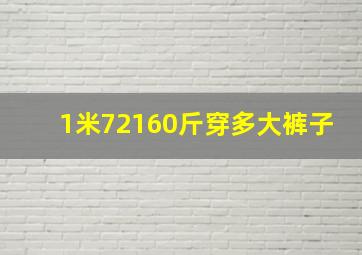 1米72160斤穿多大裤子